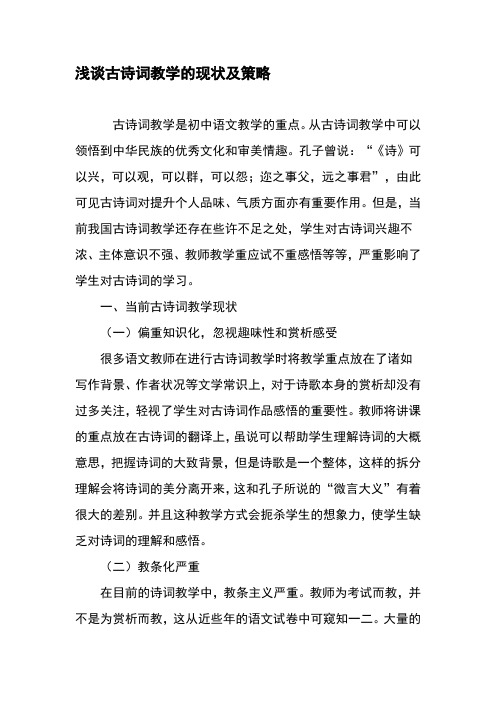 浅谈古诗词教学的现状及策略

古诗词教学是初中语文教学的重点。从古诗词教学中可以领悟到中华民族的优秀文化和审美情趣。孔子曾说：“《诗》可以兴，可以观，可以群，可以怨；迩之事父，远之事君”，由此可见古诗词对提升个人品味、气质方面亦有重要作用。但是，当前我国古诗词教学还存在些许不足之处，学生对古诗词兴趣不浓、主体意识不强、教师教学重应试不重感悟等等，严重影响了学生对古诗词的学习。

一、当前古诗词教学现状

（一）偏重知识化，忽视趣味性和赏析感受

很多语文教师在进行古诗词教学时将教学重点放在了诸如写作背景、作者状况等文学常识上，对于诗歌本身的赏析却没有过多关注，轻视了学生对古诗词作品感悟的重要性。教师将讲课的重点放在古诗词的翻译上，虽说可以帮助学生理解诗词的大概意思，把握诗词的大致背景，但是诗歌是一个整体，这样的拆分理解会将诗词的美分离开来，这和孔子所说的“微言大义”有着很大的差别。并且这种教学方式会扼杀学生的想象力，使学生缺乏对诗词的理解和感悟。

（二）教条化严重

在目前的诗词教学中，教条主义严重。教师为考试而教，并不是为赏析而教，这从近些年的语文试卷中可窥知一二。大量的